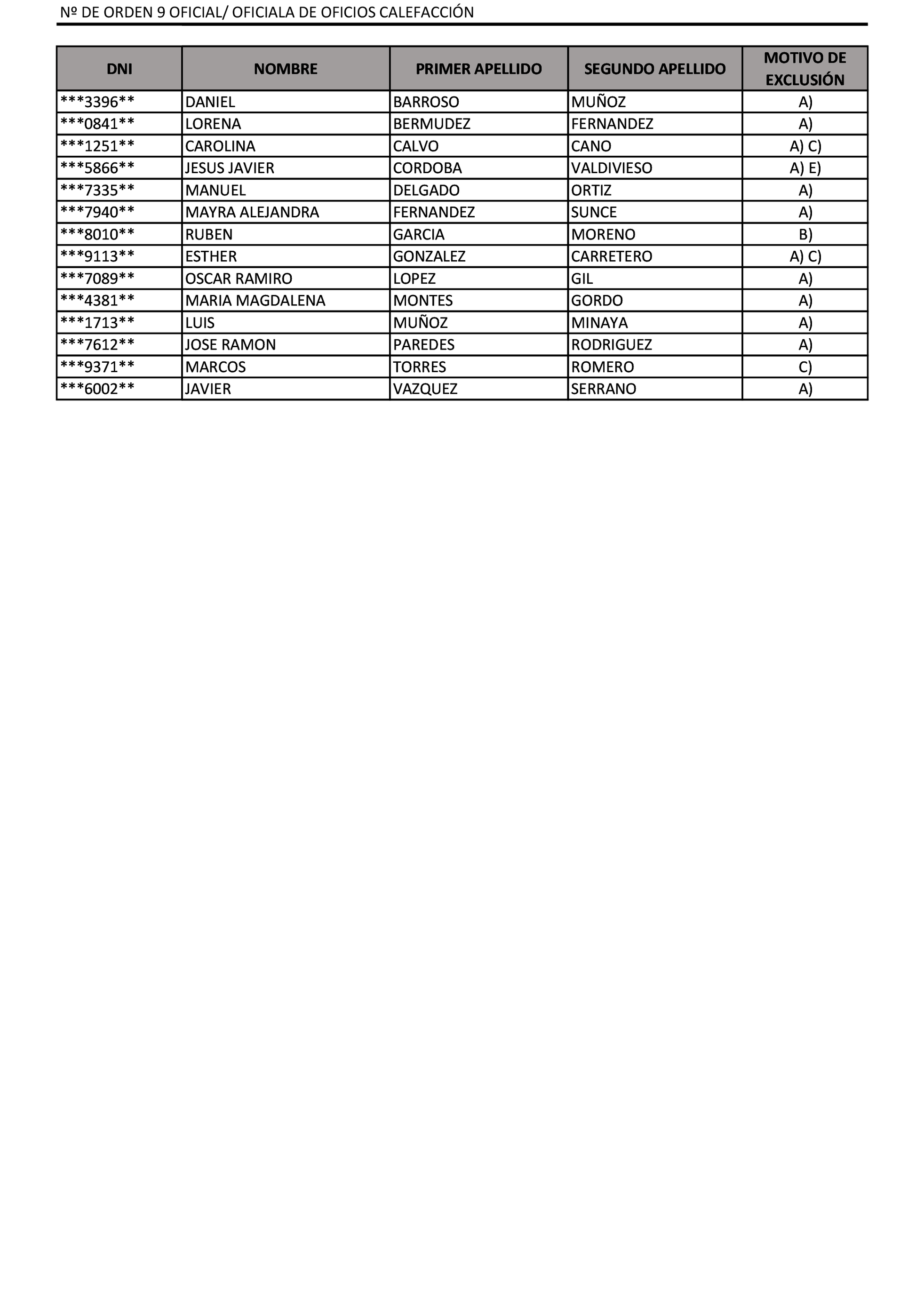 Nº DE ORDEN 9 OFICIAL/ OFICIALA DE OFICIOS CALEFACCIÓN

| DNI | NOMBRE | PRIMER APELLIDO | SEGUNDO APELLIDO | MOTIVO DE EXCLUSIÓN |
|---|---|---|---|---|
| \*\*\*3396\*\* | DANIEL | BARROSO | MUÑOZ | A) |
| \*\*\*0841\*\* | LORENA | BERMUDEZ | FERNANDEZ | A) |
| \*\*\*1251\*\* | CAROLINA | CALVO | CANO | A) C) |
| \*\*\*5866\*\* | JESUS JAVIER | CORDOBA | VALDIVIESO | A) E) |
| \*\*\*7335\*\* | MANUEL | DELGADO | ORTIZ | A) |
| \*\*\*7940\*\* | MAYRA ALEJANDRA | FERNANDEZ | SUNCE | A) |
| \*\*\*8010\*\* | RUBEN | GARCIA | MORENO | B) |
| \*\*\*9113\*\* | ESTHER | GONZALEZ | CARRETERO | A) C) |
| \*\*\*7089\*\* | OSCAR RAMIRO | LOPEZ | GIL | A) |
| \*\*\*4381\*\* | MARIA MAGDALENA | MONTES | GORDO | A) |
| \*\*\*1713\*\* | LUIS | MUÑOZ | MINAYA | A) |
| \*\*\*7612\*\* | JOSE RAMON | PAREDES | RODRIGUEZ | A) |
| \*\*\*9371\*\* | MARCOS | TORRES | ROMERO | C) |
| \*\*\*6002\*\* | JAVIER | VAZQUEZ | SERRANO | A) |